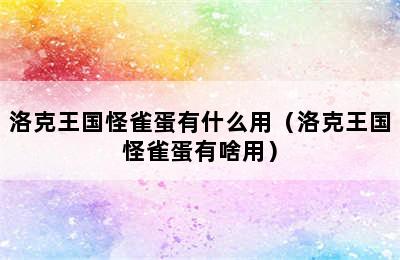 洛克王国怪雀蛋有什么用（洛克王国怪雀蛋有啥用）